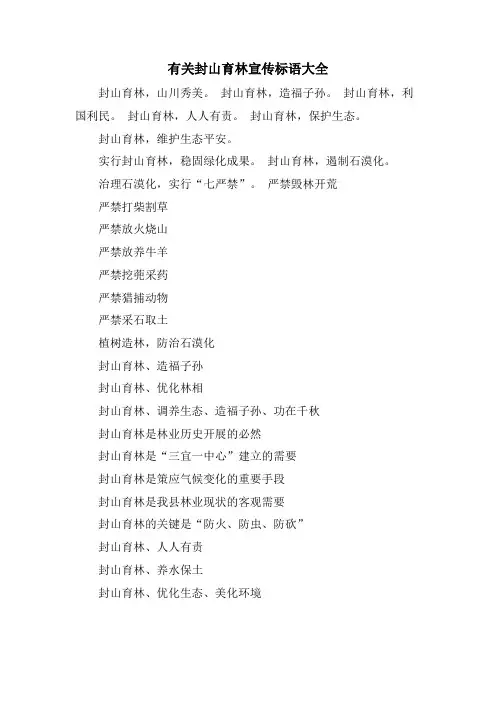 有关封山育林宣传标语大全

封山育林，山川秀美。 封山育林，造福子孙。 封山育林，利国利民。 封山育林，人人有责。 封山育林，保护生态。

封山育林，维护生态平安。

实行封山育林，稳固绿化成果。 封山育林，遏制石漠化。

治理石漠化，实行“七严禁”。 严禁毁林开荒

严禁打柴割草

严禁放火烧山

严禁放养牛羊

严禁挖蔸采药

严禁猎捕动物

严禁采石取土

植树造林，防治石漠化

封山育林、造福子孙

封山育林、优化林相

封山育林、调养生态、造福子孙、功在千秋

封山育林是林业历史开展的必然

封山育林是“三宜一中心”建立的需要

封山育林是策应气候变化的重要手段

封山育林是我县林业现状的客观需要

封山育林的关键是“防火、防虫、防砍”

封山育林、人人有责

封山育林、养水保土

封山育林、优化生态、美化环境